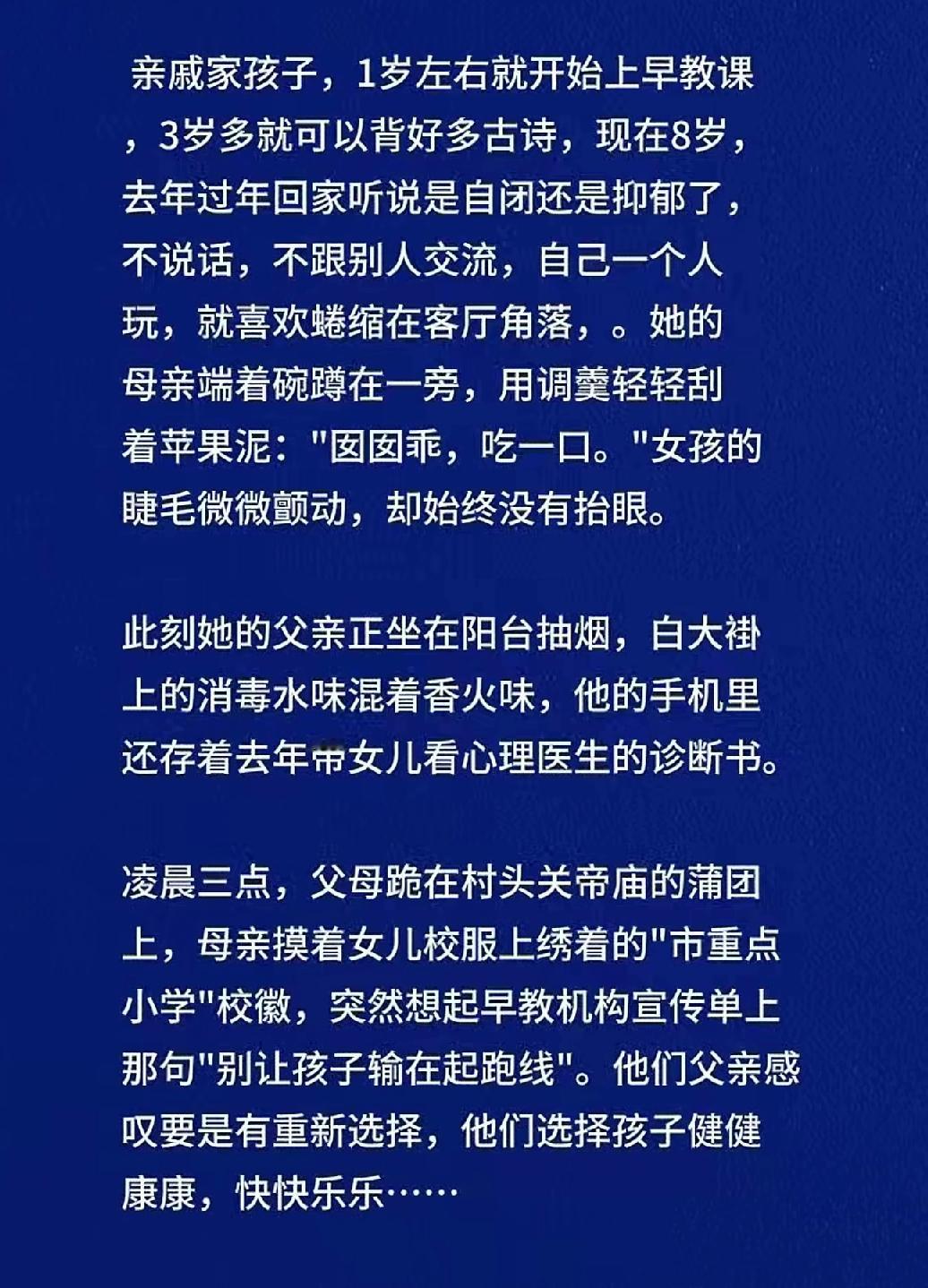 亲戚家孩子，1岁左右就开始上早教课，3岁多就可以背好多古诗，现在8岁，去年过年回家听说是自闭还是抑郁了，不说话，不跟别人交流，自己一个人玩，就喜欢蜷缩在客厅角落，。她的母亲端着碗蹲在一旁，用调羹轻轻刮着苹果泥："囡囡乖，吃一口。"女孩的睫毛微微颤动，却始终没有抬眼。

此刻她的父亲正坐在阳台抽烟，白大褂上的消毒水味混着香火味，他的手机里还存着去年带女儿看心理医生的诊断书。

凌晨三点，父母跪在村头关帝庙的蒲团上，母亲摸着女儿校服上绣着的"市重点小学"校徽，突然想起早教机构宣传单上那句"别让孩子输在起跑线"。他们父亲感叹要是有重新选择，他们选择孩子健健康康，快快乐乐……